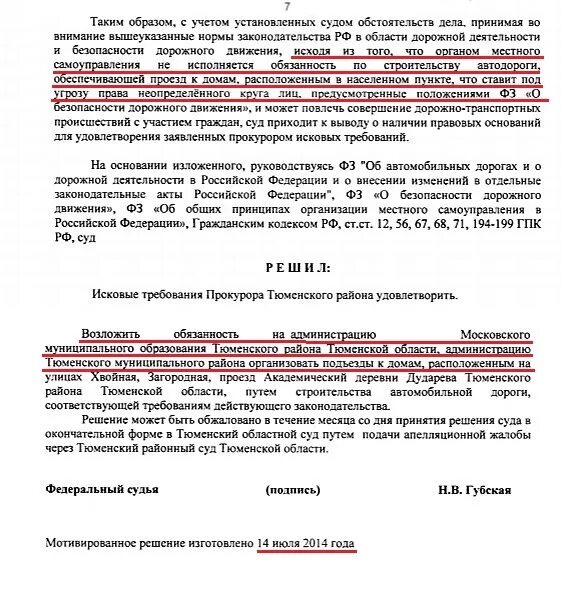 7

Таким образом, с учетом установленных судом обстоятельств дела, принимая во внимание вышеуказанные нормы законодательства РФ в области дорожной деятельности и безопасности дорожного движения, исходя из того, что органом местного самоуправления не исполняется обязанность по строительству автодороги, обеспечивающей проезд к домам, расположенным в населенном пункте, что ставит под угрозу права неопределённого круга лиц, предусмотренные положениями ФЗ «О безопасности дорожного движения», и может повлечь совершение дорожно-транспортных происшествий с участием граждан, суд приходит к выводу о наличии правовых оснований для удовлетворения заявленных прокурором исковых требований.

На основании изложенного, руководствуясь ФЗ "Об автомобильных дорогах и о дорожной деятельности в Российской Федерации и о внесении изменений в отдельные законодательные акты Российской Федерации", ФЗ «О безопасности дорожного движения», ФЗ «Об общих принципах организации местного самоуправления в Российской Федерации», Гражданским кодексом РФ, ст.ст. 12, 56, 67, 68, 71, 194-199 ГПК РФ, суд

Р Е Ш И Л:

Исковые требования Прокурора Тюменского района удовлетворить.

Возложить обязанность на администрацию Московского муниципального образования Тюменского района Тюменской области, администрацию Тюменского муниципального района организовать подъезды к домам, расположенным на улицах Хвойная, Загородная, проезд Академический деревни Дударева Тюменского района Тюменской области, путем строительства автомобильной дороги, соответствующей требованиям действующего законодательства.

Решение может быть обжаловано в течение месяца со дня принятия решения суда в окончательной форме в Тюменский областной суд путем подачи апелляционной жалобы через Тюменский районный суд Тюменской области.

Федеральный судья (подпись) Н.В. Губская

Мотивированное решение изготовлено 14 июля 2014 года